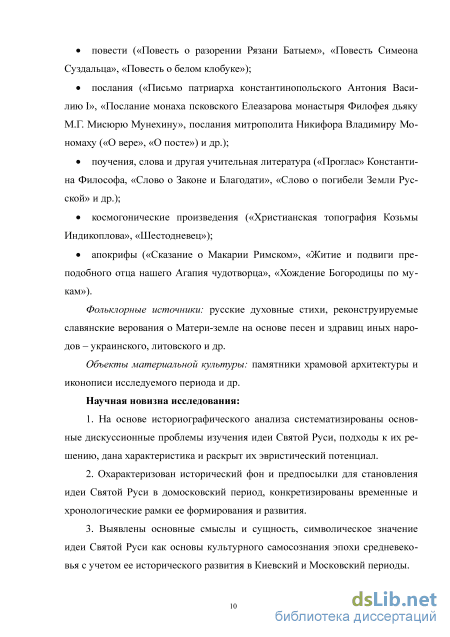 • повести («Повесть о разорении Рязани Батыем», «Повесть Симеона Суздальца», «Повесть о белом клобуке»);

• послания («Письмо патриарха константинопольского Антония Василию I», «Послание монаха псковского Елеазарова монастыря Филофея дьяку М.Г. Мисюрю Мунехину», послания митрополита Никифора Владимиру Мономаху («О вере», «О посте») и др.);

• поучения, слова и другая учительная литература («Проглас» Константина Философа, «Слово о Законе и Благодати», «Слово о погибели Земли Русской» и др.);

• космогонические произведения («Христианская топография Козьмы Индикоплова», «Шестодневец»);

• апокрифы («Сказание о Макарии Римском», «Житие и подвиги преподобного отца нашего Агапия чудотворца», «Хождение Богородицы по мукам»).

Фольклорные источники: русские духовные стихи, реконструируемые славянские верования о Матери-земле на основе песен и здравиц иных народов – украинского, литовского и др.

Объекты материальной культуры: памятники храмовой архитектуры и иконописи исследуемого периода и др.

Научная новизна исследования:

1. На основе историографического анализа систематизированы основные дискуссионные проблемы изучения идеи Святой Руси, подходы к их решению, дана характеристика и раскрыт их эвристический потенциал.

2. Охарактеризован исторический фон и предпосылки для становления идеи Святой Руси в домосковский период, конкретизированы временные и хронологические рамки ее формирования и развития.

3. Выявлены основные смыслы и сущность, символическое значение идеи Святой Руси как основы культурного самосознания эпохи средневековья с учетом ее исторического развития в Киевский и Московский периоды.

10

dsLib.net
библиотека диссертаций